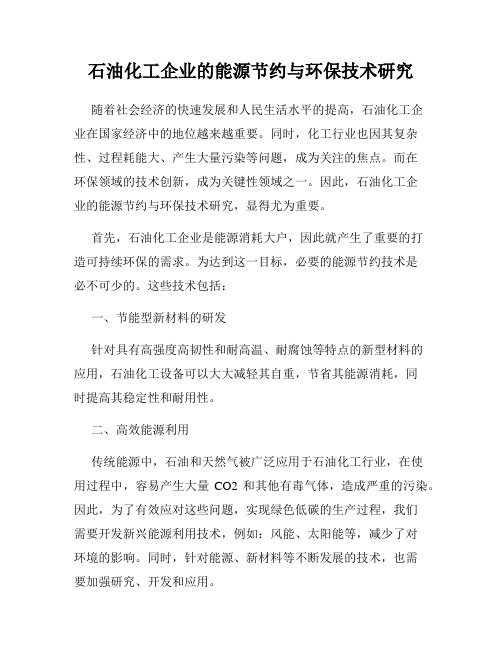 石油化工企业的能源节约与环保技术研究

随着社会经济的快速发展和人民生活水平的提高，石油化工企业在国家经济中的地位越来越重要。同时，化工行业也因其复杂性、过程耗能大、产生大量污染等问题，成为关注的焦点。而在环保领域的技术创新，成为关键性领域之一。因此，石油化工企业的能源节约与环保技术研究，显得尤为重要。

首先，石油化工企业是能源消耗大户，因此就产生了重要的打造可持续环保的需求。为达到这一目标，必要的能源节约技术是必不可少的。这些技术包括：

一、节能型新材料的研发

针对具有高强度高韧性和耐高温、耐腐蚀等特点的新型材料的应用，石油化工设备可以大大减轻其自重，节省其能源消耗，同时提高其稳定性和耐用性。

二、高效能源利用

传统能源中，石油和天然气被广泛应用于石油化工行业，在使用过程中，容易产生大量 CO2 和其他有毒气体，造成严重的污染。因此，为了有效应对这些问题，实现绿色低碳的生产过程，我们需要开发新兴能源利用技术，例如：风能、太阳能等，减少了对环境的影响。同时，针对能源、新材料等不断发展的技术，也需要加强研究、开发和应用。